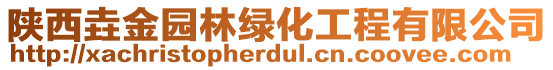 陕西垚金园林绿化工程有限公司
http://xachristopherdul.cn.coovee.com